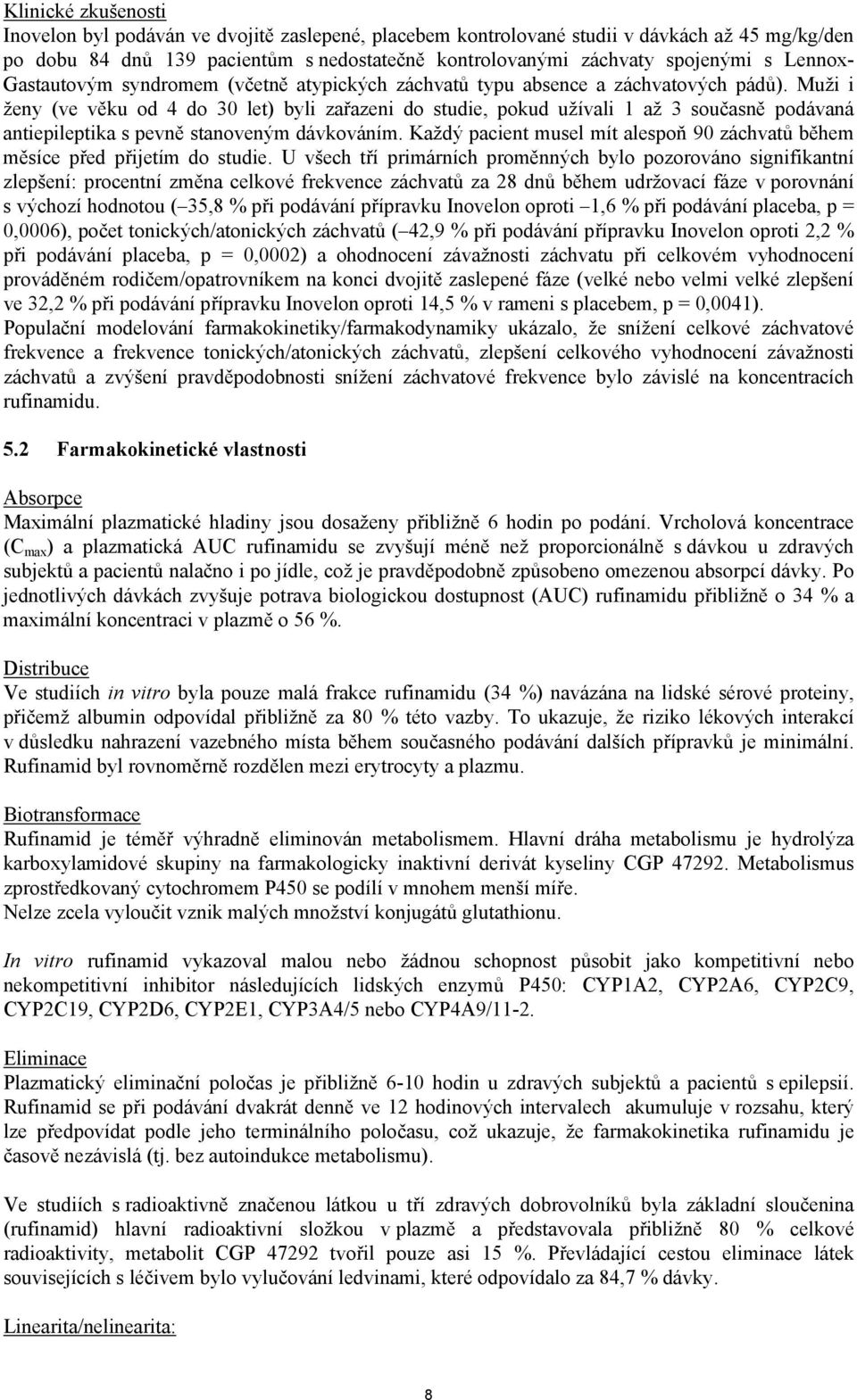 Klinické zkušenosti
Inovelon byl podáván ve dvojitě zaslepené, placebem kontrolované studii v dávkách až 45 mg/kg/den po dobu 84 dnů 139 pacientům s nedostatečně kontrolovanými záchvaty spojenými s Lennox-Gastautovým syndromem (včetně atypických záchvatů typu absence a záchvatových pádů). Muži i ženy (ve věku od 4 do 30 let) byli zařazeni do studie, pokud užívali 1 až 3 současně podávaná antiepileptika s pevně stanoveným dávkováním. Každý pacient musel mít alespoň 90 záchvatů během měsíce před přijetím do studie. U všech tří primárních proměnných bylo pozorováno signifikantní zlepšení: procentní změna celkové frekvence záchvatů za 28 dnů během udržovací fáze v porovnání s výchozí hodnotou (–35,8 % při podávání přípravku Inovelon oproti –1,6 % při podávání placeba, p = 0,0006), počet tonických/atonických záchvatů (–42,9 % při podávání přípravku Inovelon oproti 2,2 % při podávání placeba, p = 0,0002) a ohodnocení závažnosti záchvatu při celkovém vyhodnocení prováděném rodičem/opatrovníkem na konci dvojitě zaslepené fáze (velké nebo velmi velké zlepšení ve 32,2 % při podávání přípravku Inovelon oproti 14,5 % v rameni s placebem, p = 0,0041).
Populační modelování farmakokinetiky/farmakodynamiky ukázalo, že snížení celkové záchvatové frekvence a frekvence tonických/atonických záchvatů, zlepšení celkového vyhodnocení závažnosti záchvatů a zvýšení pravděpodobnosti snížení záchvatové frekvence bylo závislé na koncentracích rufinamidu.

5.2 Farmakokinetické vlastnosti

Absorpce
Maximální plazmatické hladiny jsou dosaženy přibližně 6 hodin po podání. Vrcholová koncentrace ($C_{max}$) a plazmatická AUC rufinamidu se zvyšují méně než proporcionálně s dávkou u zdravých subjektů a pacientů nalačno i po jídle, což je pravděpodobně způsobeno omezenou absorpcí dávky. Po jednotlivých dávkách zvyšuje potrava biologickou dostupnost (AUC) rufinamidu přibližně o 34 % a maximální koncentraci v plazmě o 56 %.

Distribuce
Ve studiích in vitro byla pouze malá frakce rufinamidu (34 %) navázána na lidské sérové proteiny, přičemž albumin odpovídal přibližně za 80 % této vazby. To ukazuje, že riziko lékových interakcí v důsledku nahrazení vazebného místa během současného podávání dalších přípravků je minimální. Rufinamid byl rovnoměrně rozdělen mezi erytrocyty a plazmu.

Biotransformace
Rufinamid je téměř výhradně eliminován metabolismem. Hlavní dráha metabolismu je hydrolýza karboxylamidové skupiny na farmakologicky inaktivní derivát kyseliny CGP 47292. Metabolismus zprostředkovaný cytochromem P450 se podílí v mnohem menší míře.
Nelze zcela vyloučit vznik malých množství konjugátů glutathionu.

In vitro rufinamid vykazoval malou nebo žádnou schopnost působit jako kompetitivní nebo nekompetitivní inhibitor následujících lidských enzymů P450: CYP1A2, CYP2A6, CYP2C9, CYP2C19, CYP2D6, CYP2E1, CYP3A4/5 nebo CYP4A9/11-2.

Eliminace
Plazmatický eliminační poločas je přibližně 6-10 hodin u zdravých subjektů a pacientů s epilepsií. Rufinamid se při podávání dvakrát denně ve 12 hodinových intervalech akumuluje v rozsahu, který lze předpovídat podle jeho terminálního poločasu, což ukazuje, že farmakokinetika rufinamidu je časově nezávislá (tj. bez autoindukce metabolismu).

Ve studiích s radioaktivně značenou látkou u tří zdravých dobrovolníků byla základní sloučenina (rufinamid) hlavní radioaktivní složkou v plazmě a představovala přibližně 80 % celkové radioaktivity, metabolit CGP 47292 tvořil pouze asi 15 %. Převládající cestou eliminace látek souvisejících s léčivem bylo vylučování ledvinami, které odpovídalo za 84,7 % dávky.

Linearita/nelinearita:

8